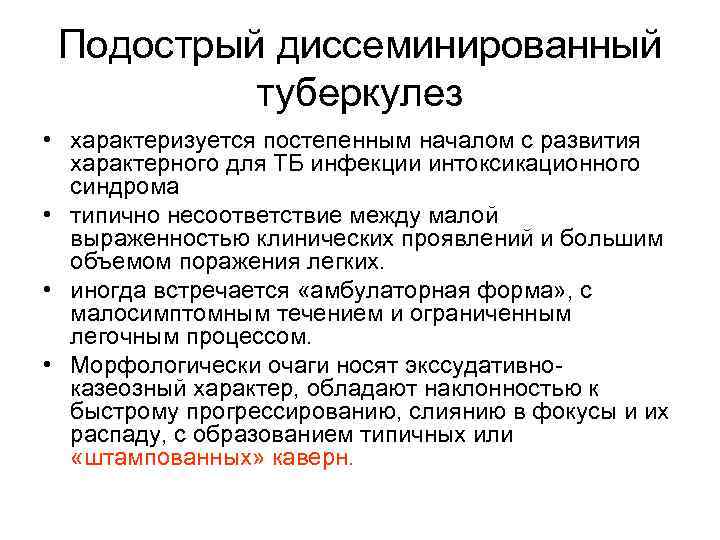 Подострый диссеминированный туберкулез

• характеризуется постепенным началом с развития характерного для ТБ инфекции интоксикационного синдрома
• типично несоответствие между малой выраженностью клинических проявлений и большим объемом поражения легких.
• иногда встречается «амбулаторная форма», с малосимптомным течением и ограниченным легочным процессом.
• Морфологически очаги носят экссудативно-казеозный характер, обладают наклонностью к быстрому прогрессированию, слиянию в фокусы и их распаду, с образованием типичных или «штампованных» каверн.